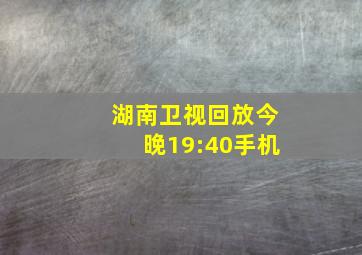 湖南卫视回放今晚19:40手机